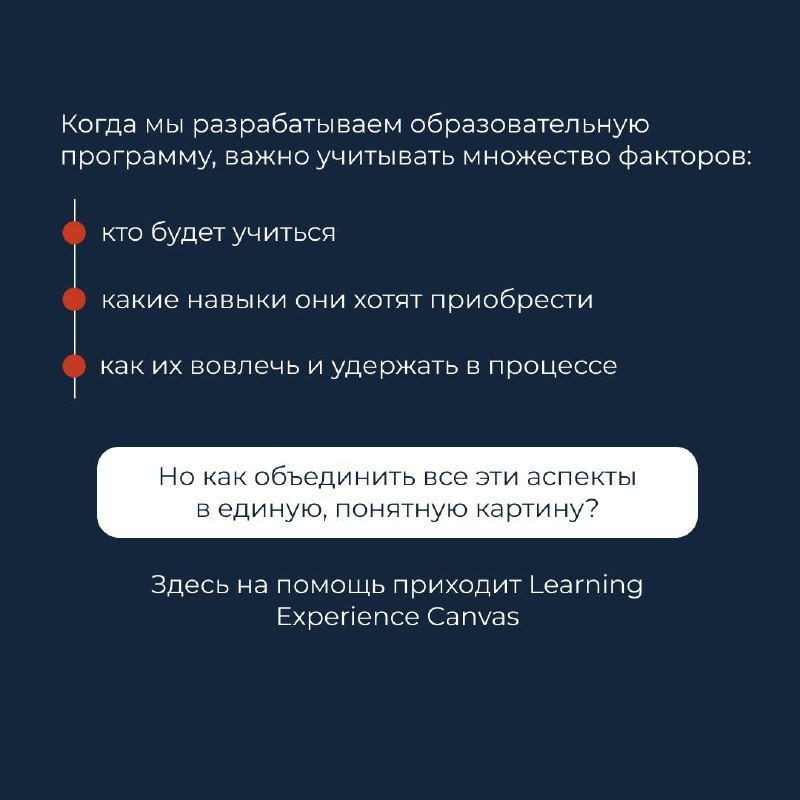 Когда мы разрабатываем образовательную программу, важно учитывать множество факторов:

кто будет учиться

какие навыки они хотят приобрести

как их вовлечь и удержать в процессе

Но как объединить все эти аспекты в единую, понятную картину?

Здесь на помощь приходит Learning Experience Canvas